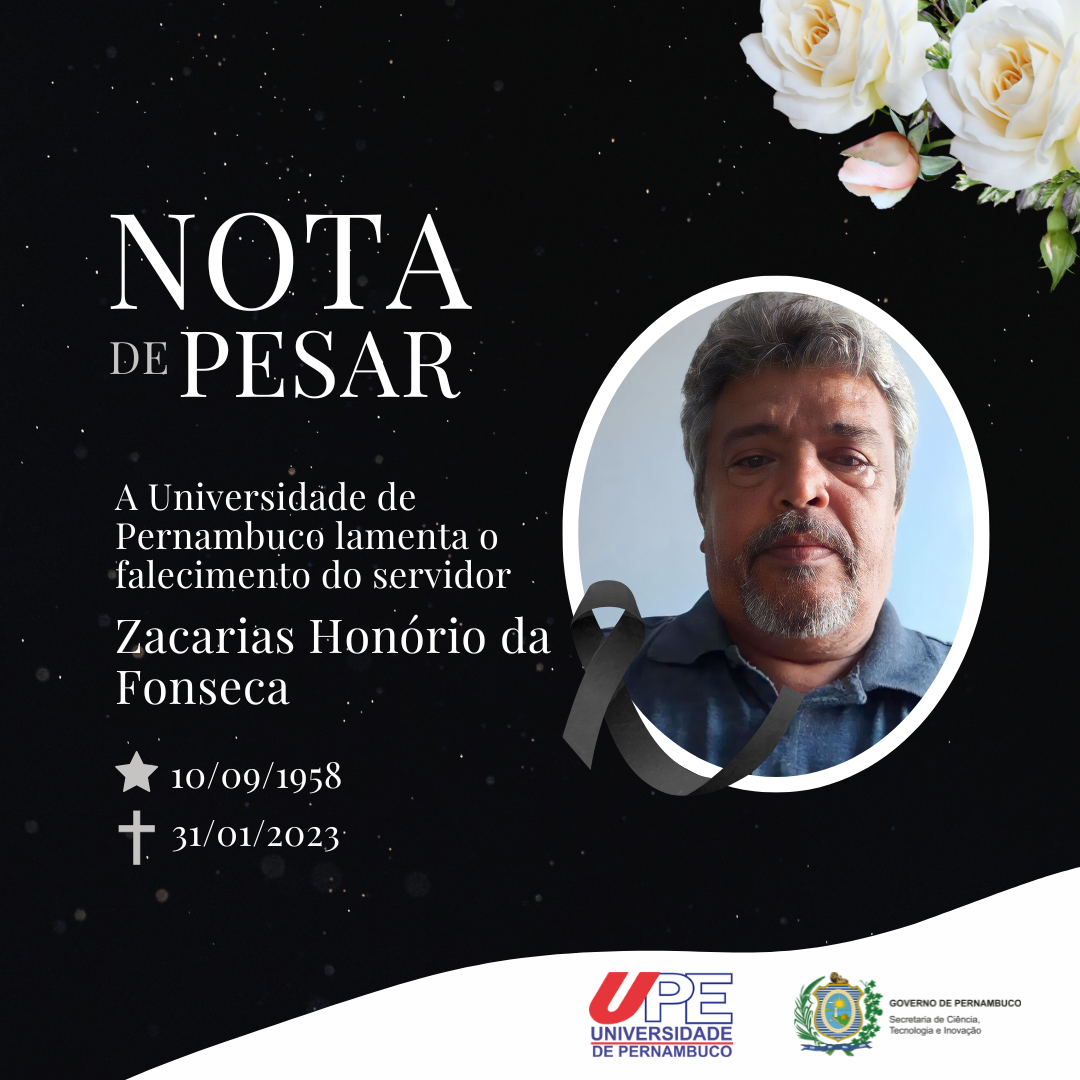 NOTA
DE PESAR

A Universidade de Pernambuco lamenta o falecimento do servidor

Zacarias Honório da Fonseca

10/09/1958
31/01/2023

UPE
UNIVERSIDADE
DE PERNAMBUCO

GOVERNO DE PERNAMBUCO
Secretaria de Ciência, Tecnologia e Inovação